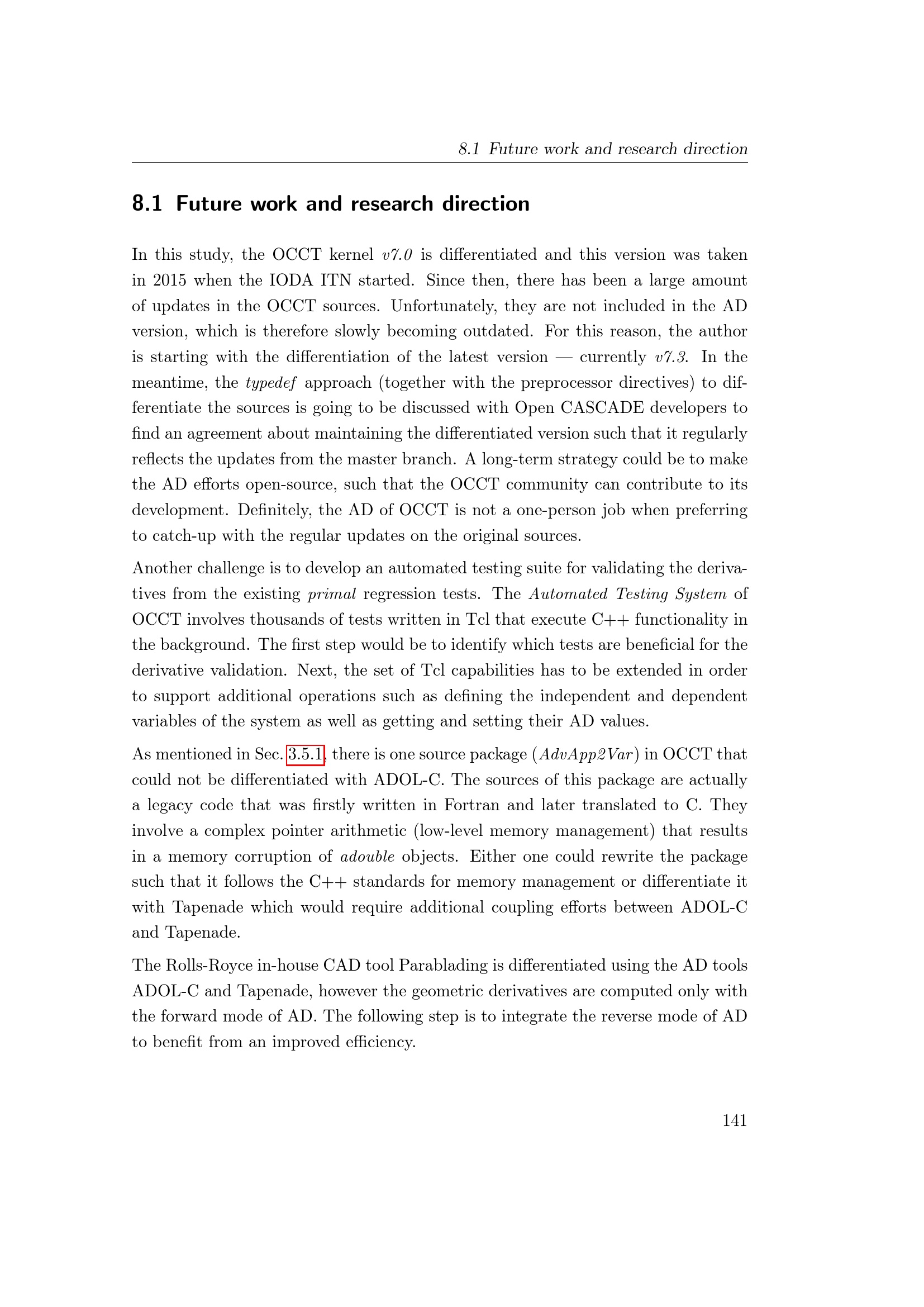 8.1 Future work and research direction

8.1 Future work and research direction

In this study, the OCCT kernel v7.0 is differentiated and this version was taken in 2015 when the IODA ITN started. Since then, there has been a large amount of updates in the OCCT sources. Unfortunately, they are not included in the AD version, which is therefore slowly becoming outdated. For this reason, the author is starting with the differentiation of the latest version — currently v7.3. In the meantime, the typedef approach (together with the preprocessor directives) to differentiate the sources is going to be discussed with Open CASCADE developers to find an agreement about maintaining the differentiated version such that it regularly reflects the updates from the master branch. A long-term strategy could be to make the AD efforts open-source, such that the OCCT community can contribute to its development. Definitely, the AD of OCCT is not a one-person job when preferring to catch-up with the regular updates on the original sources.

Another challenge is to develop an automated testing suite for validating the derivatives from the existing primal regression tests. The Automated Testing System of OCCT involves thousands of tests written in Tcl that execute C++ functionality in the background. The first step would be to identify which tests are beneficial for the derivative validation. Next, the set of Tcl capabilities has to be extended in order to support additional operations such as defining the independent and dependent variables of the system as well as getting and setting their AD values.

As mentioned in Sec. 3.5.1, there is one source package (AdvApp2Var) in OCCT that could not be differentiated with ADOL-C. The sources of this package are actually a legacy code that was firstly written in Fortran and later translated to C. They involve a complex pointer arithmetic (low-level memory management) that results in a memory corruption of adouble objects. Either one could rewrite the package such that it follows the C++ standards for memory management or differentiate it with Tapenade which would require additional coupling efforts between ADOL-C and Tapenade.

The Rolls-Royce in-house CAD tool Parablading is differentiated using the AD tools ADOL-C and Tapenade, however the geometric derivatives are computed only with the forward mode of AD. The following step is to integrate the reverse mode of AD to benefit from an improved efficiency.

141